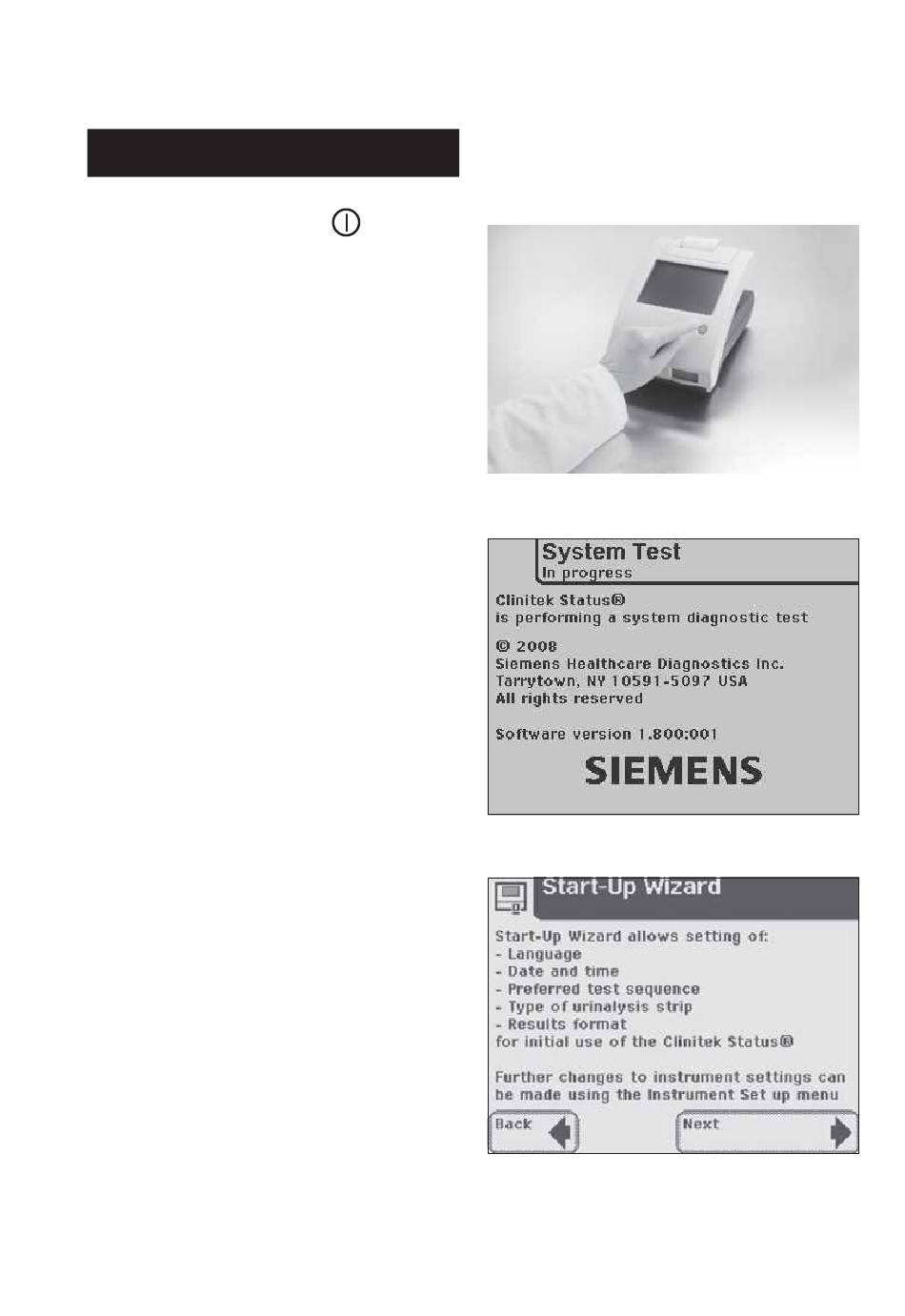 System Test
In progress

Clinitek Status®
is performing a system diagnostic test

© 2008
Siemens Healthcare Diagnostics Inc.
Tarrytown, NY 10591-5097 USA
All rights reserved

Software version 1.800:001

SIEMENS

Start-Up Wizard

Start-Up Wizard allows setting of:
- Language
- Date and time
- Preferred test sequence
- Type of urinalysis strip
- Results format
for initial use of the Clinitek Status®

Further changes to instrument settings can be made using the Instrument Set up menu

Back

Next